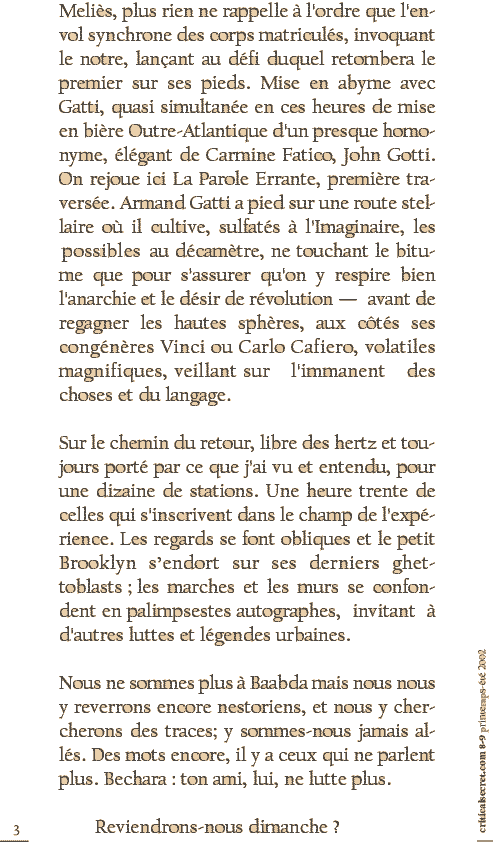 Meliès, plus rien ne rappelle à l'ordre que l'envol synchrone des corps matriculés, invoquant le notre, lançant au défi duquel retombera le premier sur ses pieds. Mise en abyme avec Gatti, quasi simultanée en ces heures de mise en bière Outre-Atlantique d'un presque homonyme, élégant de Carmine Fatico, John Gotti. On rejoue ici La Parole Errante, première traversée. Armand Gatti a pied sur une route stellaire où il cultive, sulfatés à l'Imaginaire, les possibles au décamètre, ne touchant le bitume que pour s'assurer qu'on y respire bien l'anarchie et le désir de révolution — avant de regagner les hautes sphères, aux côtés ses congénères Vinci ou Carlo Cafiero, volatiles magnifiques, veillant sur l'immanent des choses et du langage.

Sur le chemin du retour, libre des hertz et toujours porté par ce que j'ai vu et entendu, pour une dizaine de stations. Une heure trente de celles qui s'inscrivent dans le champ de l'expérience. Les regards se font obliques et le petit Brooklyn s'endort sur ses derniers ghettoblasts ; les marches et les murs se confondent en palimpsestes autographes, invitant à d'autres luttes et légendes urbaines.

Nous ne sommes plus à Baabda mais nous nous y reverrons encore nestoriens, et nous y chercherons des traces; y sommes-nous jamais allés. Des mots encore, il y a ceux qui ne parlent plus. Bechara : ton ami, lui, ne lutte plus.

3 Reviendrons-nous dimanche ?

criticalsecret.com 8-9 printemps-été 2002